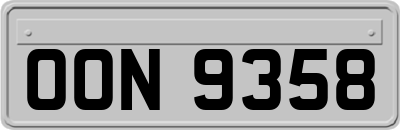 OON 9358